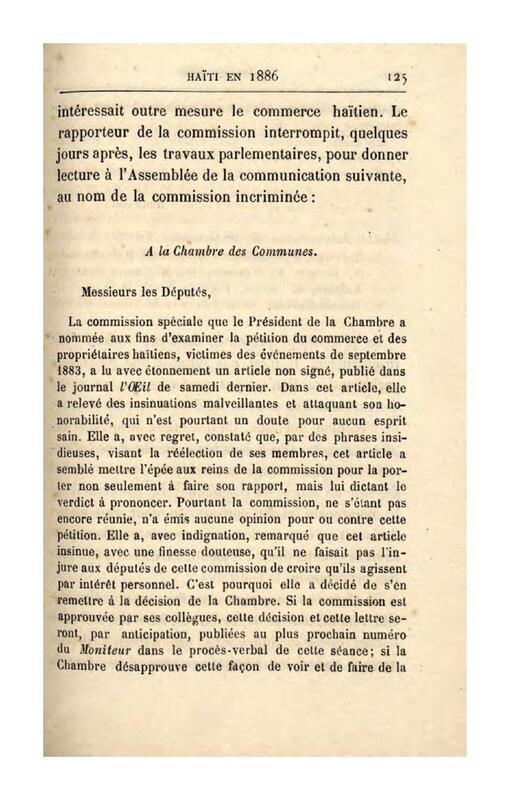 HAÏTI EN 1886 125

intéressait outre mesure le commerce haïtien. Le rapporteur de la commission interrompit, quelques jours après, les travaux parlementaires, pour donner lecture à l'Assemblée de la communication suivante, au nom de la commission incriminée :

A la Chambre des Communes.

Messieurs les Députés,

La commission spéciale que le Président de la Chambre a nommée aux fins d'examiner la pétition du commerce et des propriétaires haïtiens, victimes des événements de septembre 1883, a lu avec étonnement un article non signé, publié dans le journal l'Œil de samedi dernier. Dans cet article, elle a relevé des insinuations malveillantes et attaquant son honorabilité, qui n'est pourtant un doute pour aucun esprit sain. Elle a, avec regret, constaté que, par des phrases insidieuses, visant la réélection de ses membres, cet article a semblé mettre l'épée aux reins de la commission pour la porter non seulement à faire son rapport, mais lui dictant le verdict à prononcer. Pourtant la commission, ne s'étant pas encore réunie, n'a émis aucune opinion pour ou contre cette pétition. Elle a, avec indignation, remarqué que cet article insinue, avec une finesse douteuse, qu'il ne faisait pas l'injure aux députés de cette commission de croire qu'ils agissent par intérêt personnel. C'est pourquoi elle a décidé de s'en remettre à la décision de la Chambre. Si la commission est approuvée par ses collègues, cette décision et cette lettre seront, par anticipation, publiées au plus prochain numéro du Moniteur dans le procès-verbal de cette séance; si la Chambre désapprouve cette façon de voir et de faire de la